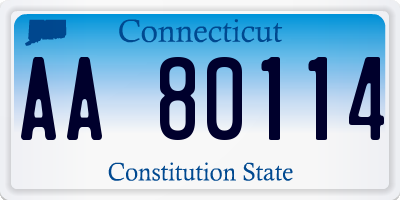 Connecticut

AA 80114

Constitution State